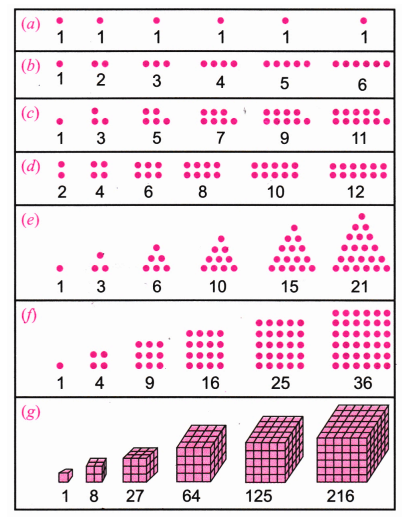 (a) 1 1 1 1 1 1

(b) 1 2 3 4 5 6

(c) 1 3 5 7 9 11

(d) 2 4 6 8 10 12

(e) 1 3 6 10 15 21

(f) 1 4 9 16 25 36

(g) 1 8 27 64 125 216